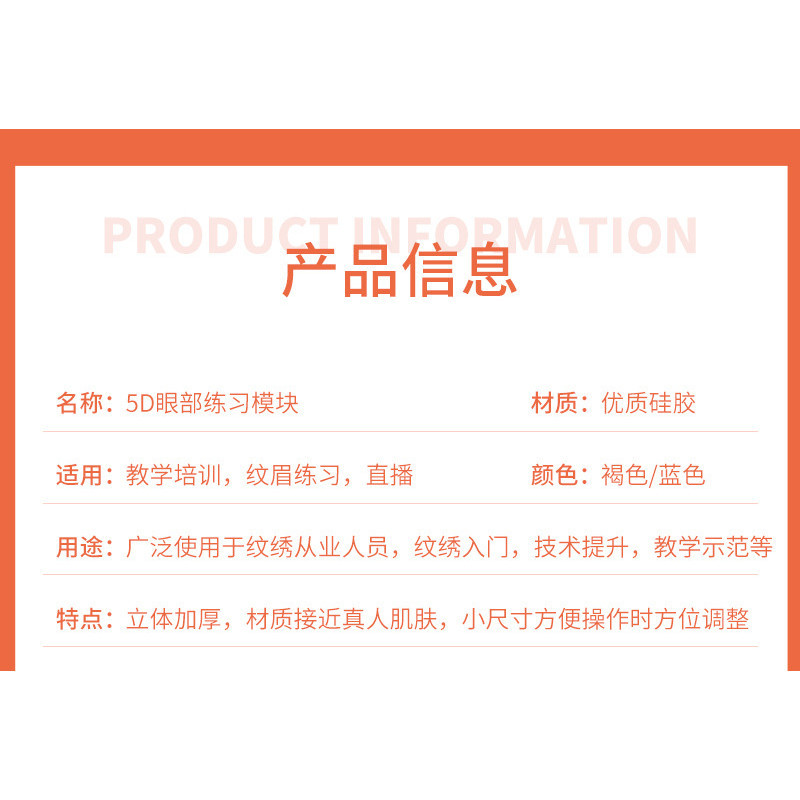 PRODUCT INFORMATION

产品信息

名称：5D眼部练习模块 材质：优质硅胶

适用：教学培训，纹眉练习，直播 颜色：褐色/蓝色

用途：广泛使用于纹绣从业人员，纹绣入门，技术提升，教学示范等

特点：立体加厚，材质接近真人肌肤，小尺寸方便操作时方位调整